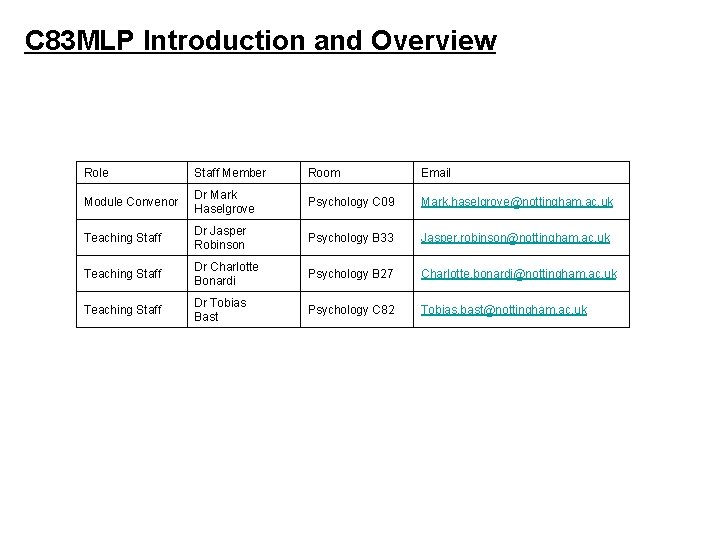 C83MLP Introduction and Overview

| Role | Staff Member | Room | Email |
|---|---|---|---|
| Module Convenor | Dr Mark Haselgrove | Psychology C09 | Mark.haselgrove@nottingham.ac.uk |
| Teaching Staff | Dr Jasper Robinson | Psychology B33 | Jasper.robinson@nottingham.ac.uk |
| Teaching Staff | Dr Charlotte Bonardi | Psychology B27 | Charlotte.bonardi@nottingham.ac.uk |
| Teaching Staff | Dr Tobias Bast | Psychology C82 | Tobias.bast@nottingham.ac.uk |